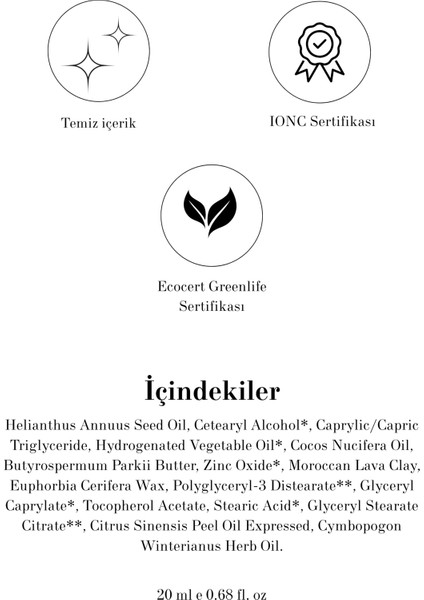 Temiz içerik

IONC Sertifikası

Ecocert Greenlife Sertifikası

İçindekiler

Helianthus Annuus Seed Oil, Cetearyl Alcohol*, Caprylic/Capric Triglyceride, Hydrogenated Vegetable Oil*, Cocos Nucifera Oil, Butyrospermum Parkii Butter, Zinc Oxide*, Moroccan Lava Clay, Euphorbia Cerifera Wax, Polyglyceryl-3 Distearate**, Glyceryl Caprylate*, Tocopherol Acetate, Stearic Acid*, Glyceryl Stearate Citrate**, Citrus Sinensis Peel Oil Expressed, Cymbopogon Winterianus Herb Oil.

20 ml e 0.68 fl. oz